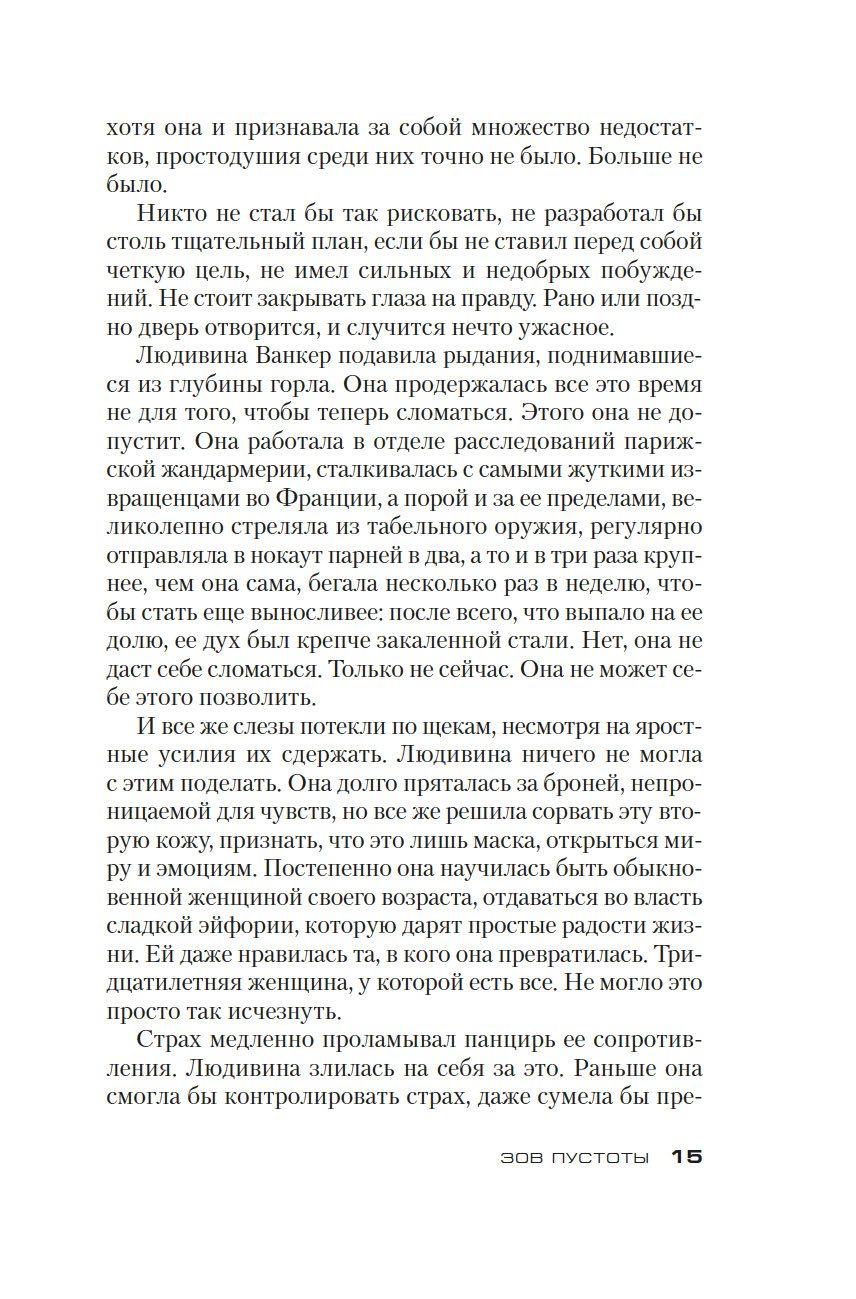 хотя она и признавала за собой множество недостатков, простодушия среди них точно не было. Больше не было.

Никто не стал бы так рисковать, не разработал бы столь тщательный план, если бы не ставил перед собой четкую цель, не имел сильных и недобрых побуждений. Не стоит закрывать глаза на правду. Рано или поздно дверь отворится, и случится нечто ужасное.

Людивина Ванкер подавила рыдания, поднимавшиеся из глубины горла. Она продержалась все это время не для того, чтобы теперь сломаться. Этого она не допустит. Она работала в отделе расследований парижской жандармерии, сталкивалась с самыми жуткими извращенцами во Франции, а порой и за ее пределами, великолепно стреляла из табельного оружия, регулярно отправляла в нокаут парней в два, а то и в три раза крупнее, чем она сама, бегала несколько раз в неделю, чтобы стать еще выносливее: после всего, что выпало на ее долю, ее дух был крепче закаленной стали. Нет, она не даст себе сломаться. Только не сейчас. Она не может себе этого позволить.

И все же слезы потекли по щекам, несмотря на яростные усилия их сдержать. Людивина ничего не могла с этим поделать. Она долго пряталась за броней, непроницаемой для чувств, но все же решила сорвать эту вторую кожу, признать, что это лишь маска, открыться миру и эмоциям. Постепенно она научилась быть обыкновенной женщиной своего возраста, отдаваться во власть сладкой эйфории, которую дарят простые радости жизни. Ей даже нравилась та, в кого она превратилась. Тридцатилетняя женщина, у которой есть все. Не могло это просто так исчезнуть.

Страх медленно проламывал панцирь ее сопротивления. Людивина злилась на себя за это. Раньше она смогла бы контролировать страх, даже сумела бы пре-

ЗОВ ПУСТОТЫ 15